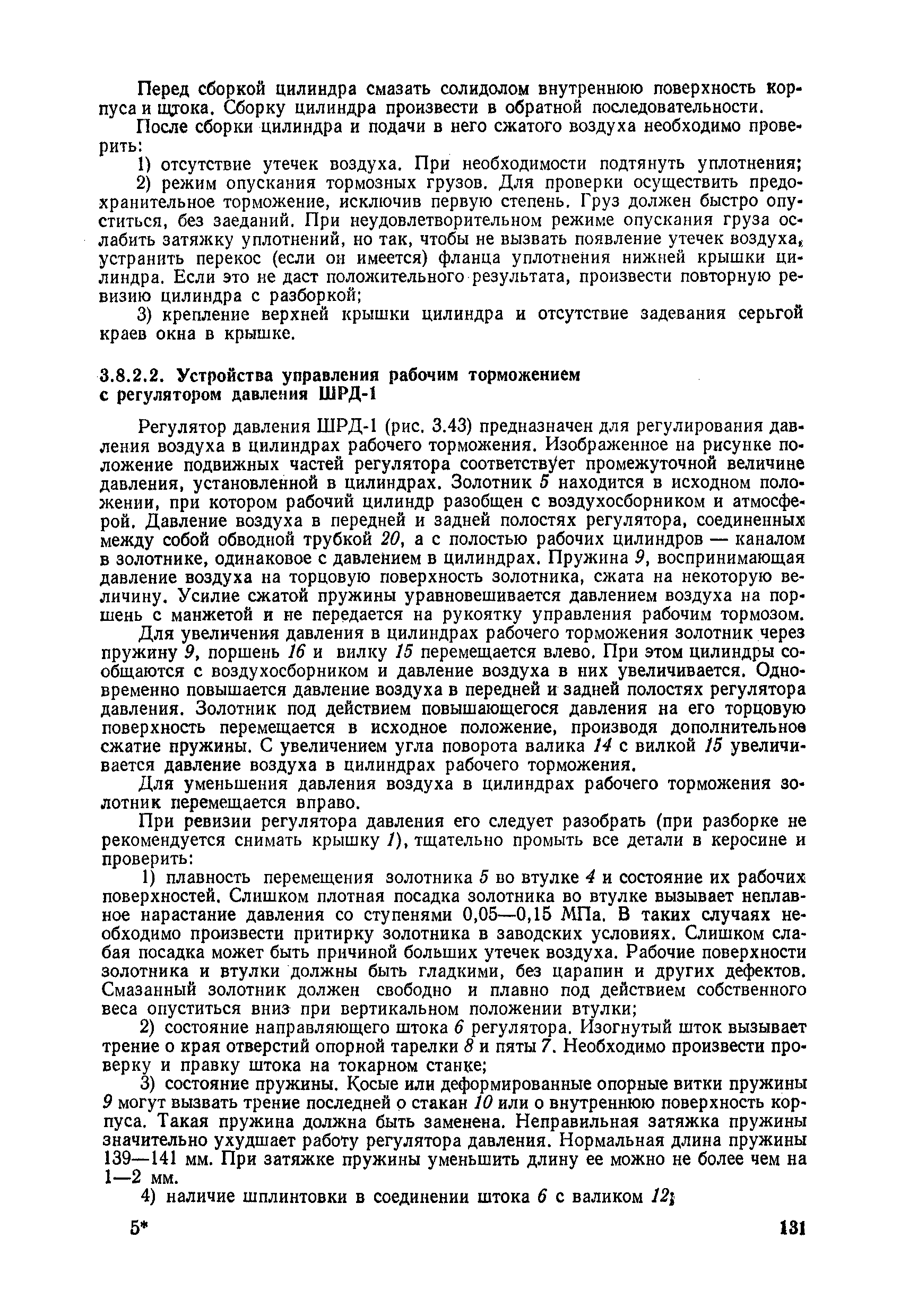 Перед сборкой цилиндра смазать солидолом внутреннюю поверхность корпуса и штока. Сборку цилиндра произвести в обратной последовательности.

После сборки цилиндра и подачи в него сжатого воздуха необходимо проверить:

1) отсутствие утечек воздуха. При необходимости подтянуть уплотнения;

2) режим опускания тормозных грузов. Для проверки осуществить предохранительное торможение, исключив первую степень. Груз должен быстро опуститься, без заеданий. При неудовлетворительном режиме опускания груза ослабить затяжку уплотнений, но так, чтобы не вызвать появление утечек воздуха, устранить перекос (если он имеется) фланца уплотнения нижней крышки цилиндра. Если это не даст положительного результата, произвести повторную ревизию цилиндра с разборкой;

3) крепление верхней крышки цилиндра и отсутствие задевания серьгой краев окна в крышке.

3.8.2.2. Устройства управления рабочим торможением с регулятором давления ШРД-1

Регулятор давления ШРД-1 (рис. 3.43) предназначен для регулирования давления воздуха в цилиндрах рабочего торможения. Изображенное на рисунке положение подвижных частей регулятора соответствует промежуточной величине давления, установленной в цилиндрах. Золотник 5 находится в исходном положении, при котором рабочий цилиндр разобщен с воздухосборником и атмосферой. Давление воздуха в передней и задней полостях регулятора, соединенных между собой обводной трубкой 20, а с полостью рабочих цилиндров — каналом в золотнике, одинаковое с давлением в цилиндрах. Пружина 9, воспринимающая давление воздуха на торцовую поверхность золотника, сжата на некоторую величину. Усилие сжатой пружины уравновешивается давлением воздуха на поршень с манжетой и не передается на рукоятку управления рабочим тормозом.

Для увеличения давления в цилиндрах рабочего торможения золотник через пружину 9, поршень 16 и вилку 15 перемещается влево. При этом цилиндры сообщаются с воздухосборником и давление воздуха в них увеличивается. Одновременно повышается давление воздуха в передней и задней полостях регулятора давления. Золотник под действием повышающегося давления на его торцовую поверхность перемещается в исходное положение, производя дополнительное сжатие пружины. С увеличением угла поворота валика 14 с вилкой 15 увеличивается давление воздуха в цилиндрах рабочего торможения.

Для уменьшения давления воздуха в цилиндрах рабочего торможения золотник перемещается вправо.

При ревизии регулятора давления его следует разобрать (при разборке не рекомендуется снимать крышку 1), тщательно промыть все детали в керосине и проверить:

1) плавность перемещения золотника 5 во втулке 4 и состояние их рабочих поверхностей. Слишком плотная посадка золотника во втулке вызывает неплавное нарастание давления со ступенями 0,05—0,15 МПа. В таких случаях необходимо произвести притирку золотника в заводских условиях. Слишком слабая посадка может быть причиной больших утечек воздуха. Рабочие поверхности золотника и втулки должны быть гладкими, без царапин и других дефектов. Смазанный золотник должен свободно и плавно под действием собственного веса опуститься вниз при вертикальном положении втулки;

2) состояние направляющего штока 6 регулятора. Изогнутый шток вызывает трение о края отверстий опорной тарелки 8 и пяты 7. Необходимо произвести проверку и правку штока на токарном станке;

3) состояние пружины. Косые или деформированные опорные витки пружины 9 могут вызвать трение последней о стакан 10 или о внутреннюю поверхность корпуса. Такая пружина должна быть заменена. Неправильная затяжка пружины значительно ухудшает работу регулятора давления. Нормальная длина пружины 139—141 мм. При затяжке пружины уменьшить длину ее можно не более чем на 1—2 мм.

4) наличие шплинтовки в соединении штока 6 с валиком 12;

5*

131